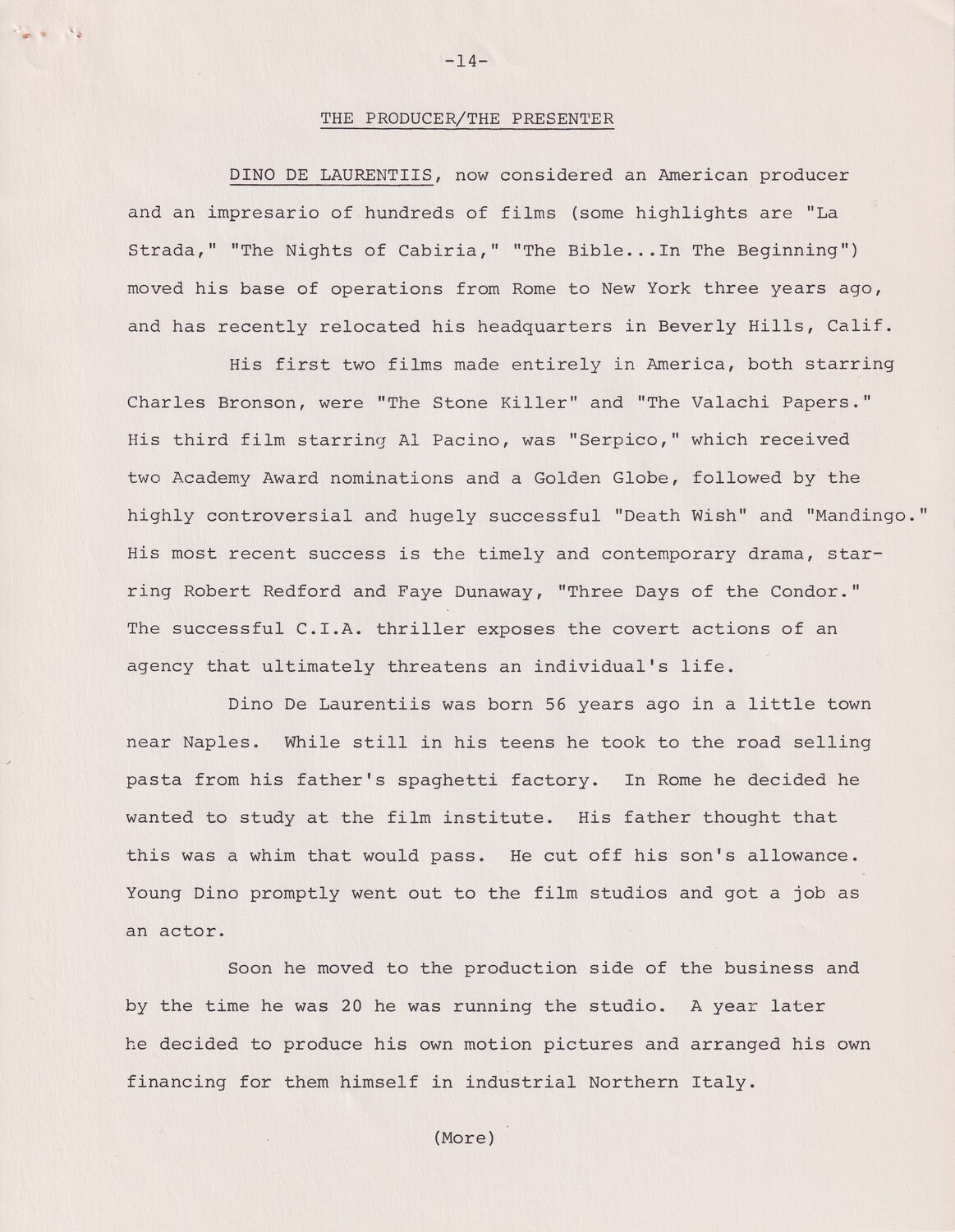 -14-

THE PRODUCER/THE PRESENTER

DINO DE LAURENTIIS, now considered an American producer and an impresario of hundreds of films (some highlights are "La Strada," "The Nights of Cabiria," "The Bible...In The Beginning") moved his base of operations from Rome to New York three years ago, and has recently relocated his headquarters in Beverly Hills, Calif.

His first two films made entirely in America, both starring Charles Bronson, were "The Stone Killer" and "The Valachi Papers." His third film starring Al Pacino, was "Serpico," which received two Academy Award nominations and a Golden Globe, followed by the highly controversial and hugely successful "Death Wish" and "Mandingo." His most recent success is the timely and contemporary drama, starring Robert Redford and Faye Dunaway, "Three Days of the Condor." The successful C.I.A. thriller exposes the covert actions of an agency that ultimately threatens an individual's life.

Dino De Laurentiis was born 56 years ago in a little town near Naples. While still in his teens he took to the road selling pasta from his father's spaghetti factory. In Rome he decided he wanted to study at the film institute. His father thought that this was a whim that would pass. He cut off his son's allowance. Young Dino promptly went out to the film studios and got a job as an actor.

Soon he moved to the production side of the business and by the time he was 20 he was running the studio. A year later he decided to produce his own motion pictures and arranged his own financing for them himself in industrial Northern Italy.

(More)